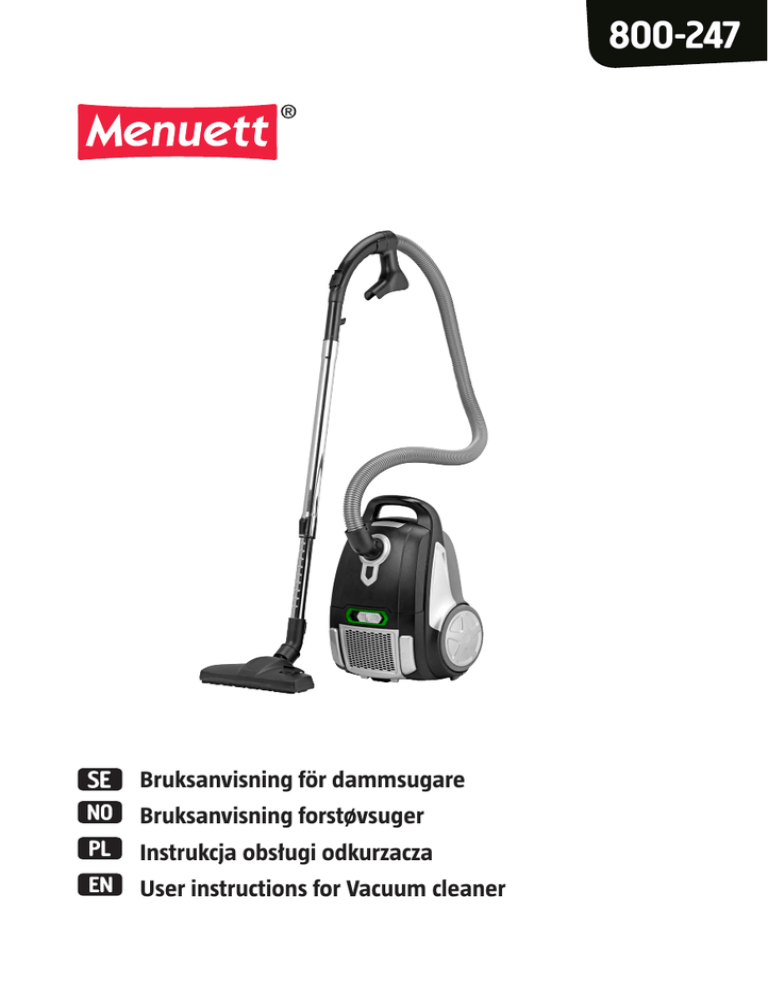 800-247

Menuett®

SE Bruksanvisning för dammsugare
NO Bruksanvisning forstøvsuger
PL Instrukcja obsługi odkurzacza
EN User instructions for Vacuum cleaner